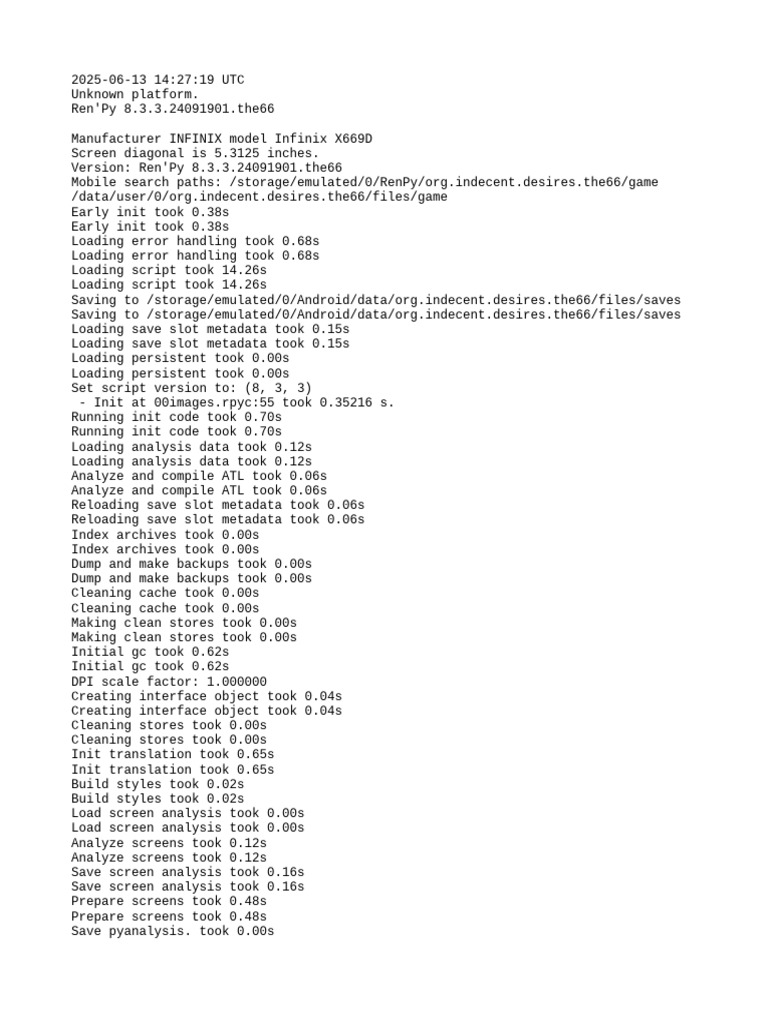 2025-06-13 14:27:19 UTC
Unknown platform.
Ren'Py 8.3.3.24091901.the66

Manufacturer INFINIX model Infinix X669D
Screen diagonal is 5.3125 inches.
Version: Ren'Py 8.3.3.24091901.the66
Mobile search paths: /storage/emulated/0/RenPy/org.indecent.desires.the66/game
/data/user/0/org.indecent.desires.the66/files/game
Early init took 0.38s
Early init took 0.38s
Loading error handling took 0.68s
Loading error handling took 0.68s
Loading script took 14.26s
Loading script took 14.26s
Saving to /storage/emulated/0/Android/data/org.indecent.desires.the66/files/saves
Saving to /storage/emulated/0/Android/data/org.indecent.desires.the66/files/saves
Loading save slot metadata took 0.15s
Loading save slot metadata took 0.15s
Loading persistent took 0.00s
Loading persistent took 0.00s
Set script version to: (8, 3, 3)
 - Init at 00images.rpyc:55 took 0.35216 s.
Running init code took 0.70s
Running init code took 0.70s
Loading analysis data took 0.12s
Loading analysis data took 0.12s
Analyze and compile ATL took 0.06s
Analyze and compile ATL took 0.06s
Reloading save slot metadata took 0.06s
Reloading save slot metadata took 0.06s
Index archives took 0.00s
Index archives took 0.00s
Dump and make backups took 0.00s
Dump and make backups took 0.00s
Cleaning cache took 0.00s
Cleaning cache took 0.00s
Making clean stores took 0.00s
Making clean stores took 0.00s
Initial gc took 0.62s
Initial gc took 0.62s
DPI scale factor: 1.000000
Creating interface object took 0.04s
Creating interface object took 0.04s
Cleaning stores took 0.00s
Cleaning stores took 0.00s
Init translation took 0.65s
Init translation took 0.65s
Build styles took 0.02s
Build styles took 0.02s
Load screen analysis took 0.00s
Load screen analysis took 0.00s
Analyze screens took 0.12s
Analyze screens took 0.12s
Save screen analysis took 0.16s
Save screen analysis took 0.16s
Prepare screens took 0.48s
Prepare screens took 0.48s
Save pyanalysis. took 0.00s